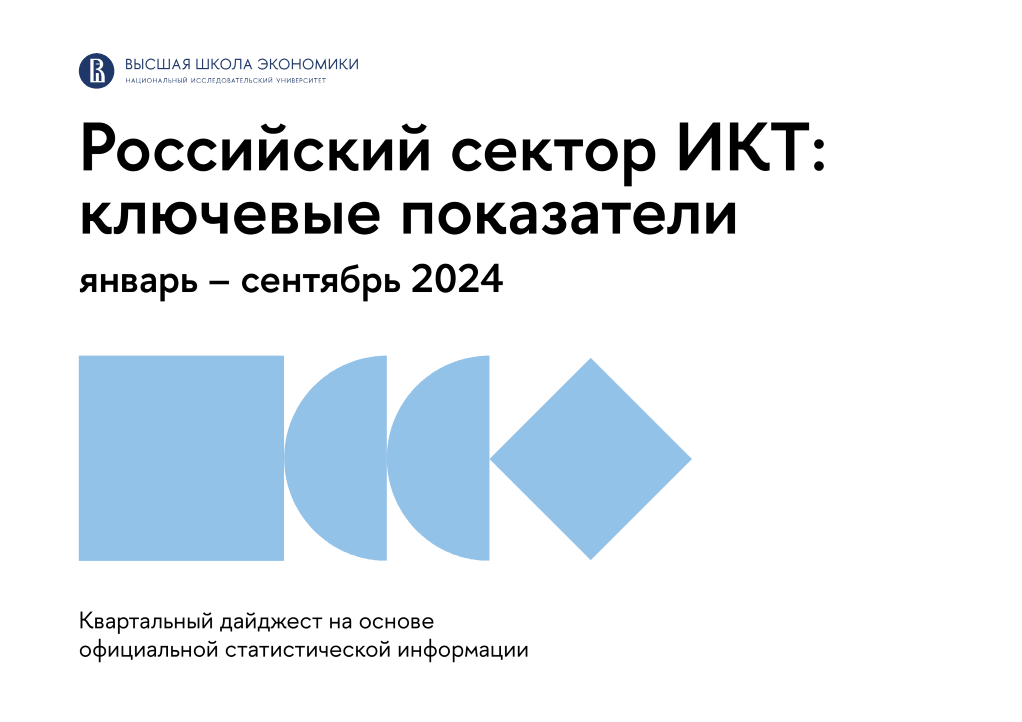 ВЫСШАЯ ШКОЛА ЭКОНОМИКИ
НАЦИОНАЛЬНЫЙ ИССЛЕДОВАТЕЛЬСКИЙ УНИВЕРСИТЕТ

Российский сектор ИКТ: ключевые показатели

январь – сентябрь 2024

Квартальный дайджест на основе официальной статистической информации